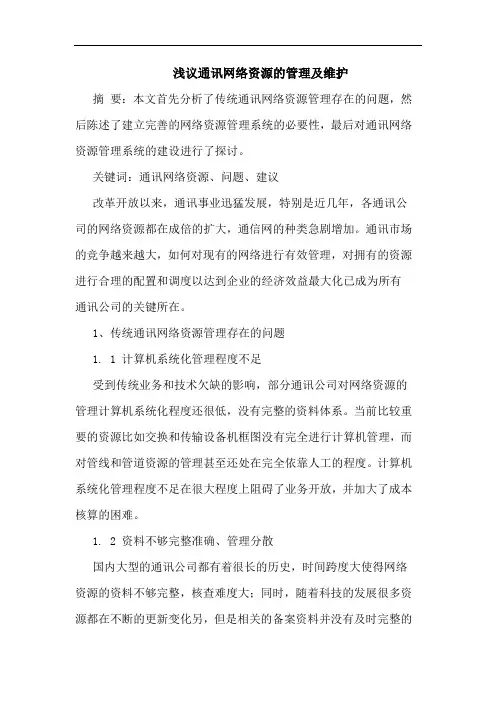 浅议通讯网络资源的管理及维护

摘 要：本文首先分析了传统通讯网络资源管理存在的问题，然后陈述了建立完善的网络资源管理系统的必要性，最后对通讯网络资源管理系统的建设进行了探讨。

关键词：通讯网络资源、问题、建议

改革开放以来，通讯事业迅猛发展，特别是近几年，各通讯公司的网络资源都在成倍的扩大，通信网的种类急剧增加。通讯市场的竞争越来越大，如何对现有的网络进行有效管理，对拥有的资源进行合理的配置和调度以达到企业的经济效益最大化已成为所有通讯公司的关键所在。

1、传统通讯网络资源管理存在的问题

1. 1 计算机系统化管理程度不足

受到传统业务和技术欠缺的影响，部分通讯公司对网络资源的管理计算机系统化程度还很低，没有完整的资料体系。当前比较重要的资源比如交换和传输设备机框图没有完全进行计算机管理，而对管线和管道资源的管理甚至还处在完全依靠人工的程度。计算机系统化管理程度不足在很大程度上阻碍了业务开放，并加大了成本核算的困难。

1. 2 资料不够完整准确、管理分散

国内大型的通讯公司都有着很长的历史，时间跨度大使得网络资源的资料不够完整，核查难度大；同时，随着科技的发展很多资源都在不断的更新变化另，但是相关的备案资料并没有及时完整的